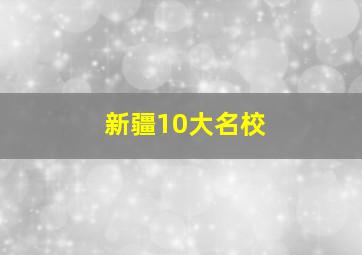 新疆10大名校